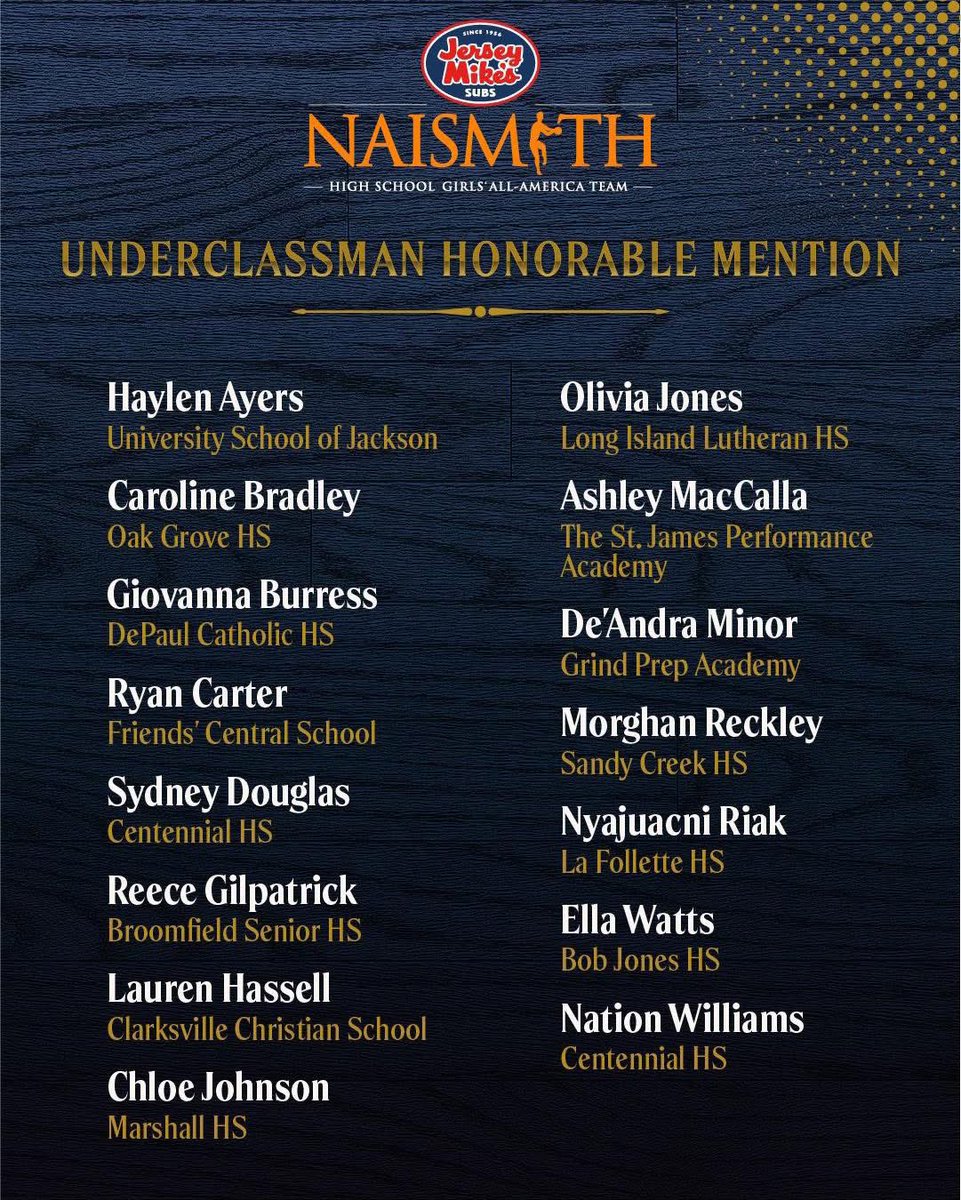 SINCE 1956
Jersey Mike's
SUBS

NAISMITH
HIGH SCHOOL GIRLS' ALL-AMERICA TEAM

UNDERCLASSMAN HONORABLE MENTION

Haylen Ayers
University School of Jackson

Caroline Bradley
Oak Grove HS

Giovanna Burress
DePaul Catholic HS

Ryan Carter
Friends' Central School

Sydney Douglas
Centennial HS

Reece Gilpatrick
Broomfield Senior HS

Lauren Hassell
Clarksville Christian School

Chloe Johnson
Marshall HS

Olivia Jones
Long Island Lutheran HS

Ashley MacCalla
The St. James Performance Academy

De'Andra Minor
Grind Prep Academy

Morghan Reckley
Sandy Creek HS

Nyajuacni Riak
La Follette HS

Ella Watts
Bob Jones HS

Nation Williams
Centennial HS